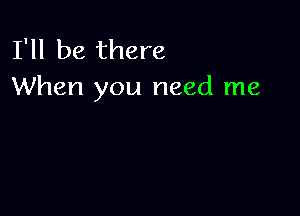 I'll be there
When you need me